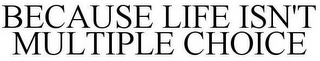 BECAUSE LIFE ISN'T MULTIPLE CHOICE